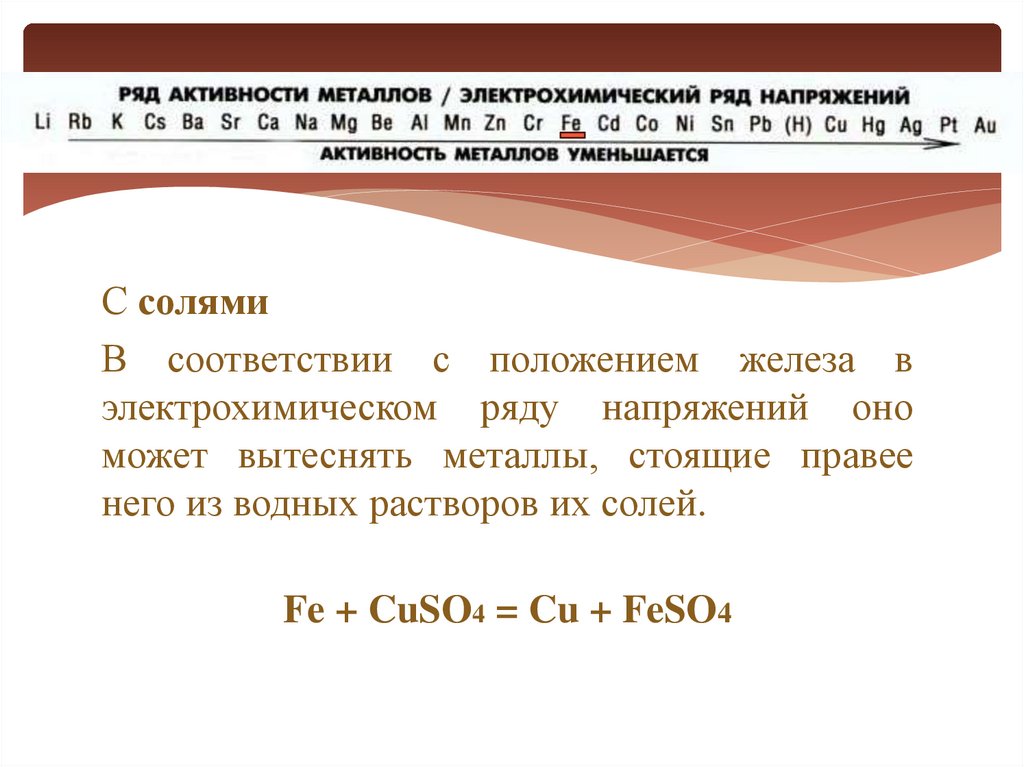 РЯД АКТИВНОСТИ МЕТАЛЛОВ / ЭЛЕКТРОХИМИЧЕСКИЙ РЯД НАПРЯЖЕНИЙ

Li Rb K Cs Ba Sr Ca Na Mg Be Al Mn Zn Cr Fe Cd Co Ni Sn Pb (H) Cu Hg Ag Pt Au

АКТИВНОСТЬ МЕТАЛЛОВ УМЕНЬШАЕТСЯ

С солями

В соответствии с положением железа в электрохимическом ряду напряжений оно может вытеснять металлы, стоящие правее него из водных растворов их солей.

$Fe + CuSO_4 = Cu + FeSO_4$